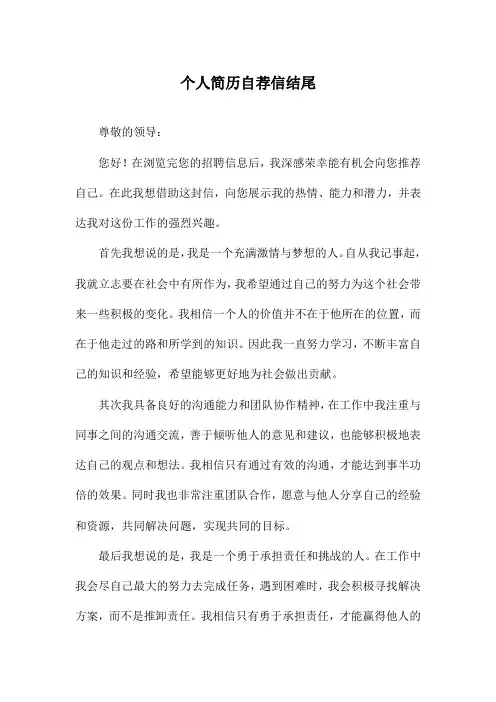 个人简历自荐信结尾

尊敬的领导：

您好！在浏览完您的招聘信息后，我深感荣幸能有机会向您推荐自己。在此我想借助这封信，向您展示我的热情、能力和潜力，并表达我对这份工作的强烈兴趣。

首先我想说的是，我是一个充满激情与梦想的人。自从我记事起，我就立志要在社会中有所作为，我希望通过自己的努力为这个社会带来一些积极的变化。我相信一个人的价值并不在于他所在的位置，而在于他走过的路和所学到的知识。因此我一直努力学习，不断丰富自己的知识和经验，希望能够更好地为社会做出贡献。

其次我具备良好的沟通能力和团队协作精神，在工作中我注重与同事之间的沟通交流，善于倾听他人的意见和建议，也能够积极地表达自己的观点和想法。我相信只有通过有效的沟通，才能达到事半功倍的效果。同时我也非常注重团队合作，愿意与他人分享自己的经验和资源，共同解决问题，实现共同的目标。

最后我想说的是，我是一个勇于承担责任和挑战的人。在工作中我会尽自己最大的努力去完成任务，遇到困难时，我会积极寻找解决方案，而不是推卸责任。我相信只有勇于承担责任，才能赢得他人的